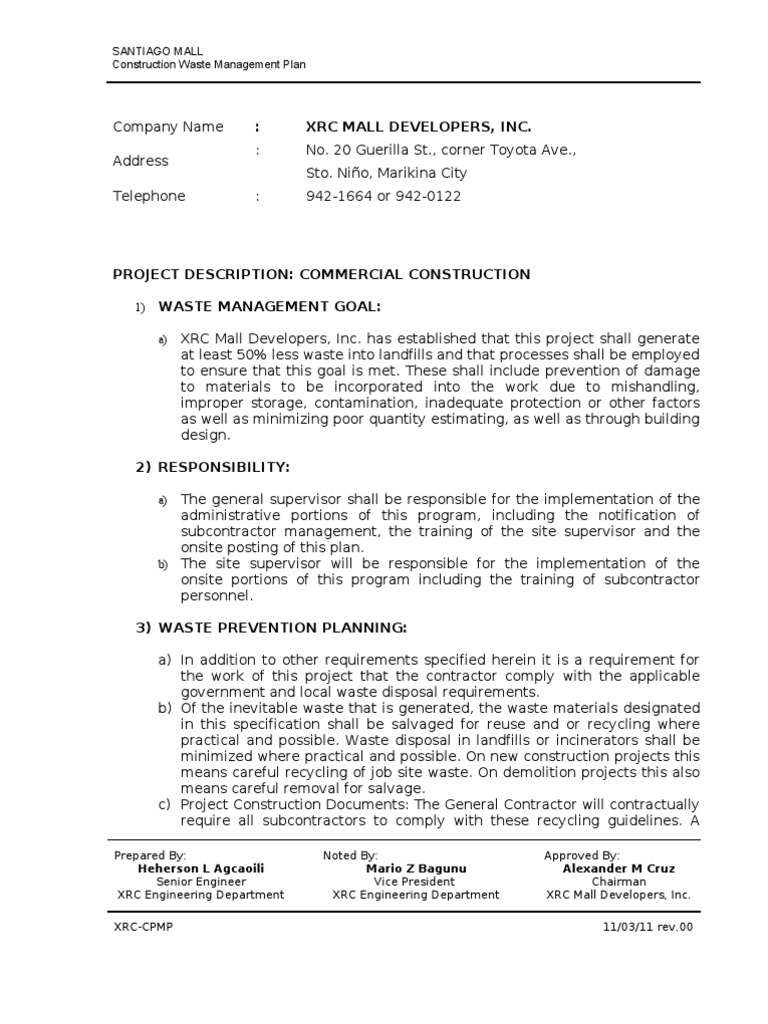 SANTIAGO MALL
Construction Waste Management Plan

| Company Name | : | XRC MALL DEVELOPERS, INC. |
|---|---|---|
| Address | : | No. 20 Guerilla St., corner Toyota Ave., Sto. Niño, Marikina City |
| Telephone | : | 942-1664 or 942-0122 |

PROJECT DESCRIPTION: COMMERCIAL CONSTRUCTION

1) WASTE MANAGEMENT GOAL:

a) XRC Mall Developers, Inc. has established that this project shall generate at least 50% less waste into landfills and that processes shall be employed to ensure that this goal is met. These shall include prevention of damage to materials to be incorporated into the work due to mishandling, improper storage, contamination, inadequate protection or other factors as well as minimizing poor quantity estimating, as well as through building design.

2) RESPONSIBILITY:

a) The general supervisor shall be responsible for the implementation of the administrative portions of this program, including the notification of subcontractor management, the training of the site supervisor and the onsite posting of this plan.
b) The site supervisor will be responsible for the implementation of the onsite portions of this program including the training of subcontractor personnel.

3) WASTE PREVENTION PLANNING:

a) In addition to other requirements specified herein it is a requirement for the work of this project that the contractor comply with the applicable government and local waste disposal requirements.
b) Of the inevitable waste that is generated, the waste materials designated in this specification shall be salvaged for reuse and or recycling where practical and possible. Waste disposal in landfills or incinerators shall be minimized where practical and possible. On new construction projects this means careful recycling of job site waste. On demolition projects this also means careful removal for salvage.
c) Project Construction Documents: The General Contractor will contractually require all subcontractors to comply with these recycling guidelines. A

Prepared By:
Heherson L Agcaoili
Senior Engineer
XRC Engineering Department

Noted By:
Mario Z Bagunu
Vice President
XRC Engineering Department

Approved By:
Alexander M Cruz
Chairman
XRC Mall Developers, Inc.

XRC-CPMP
11/03/11 rev.00